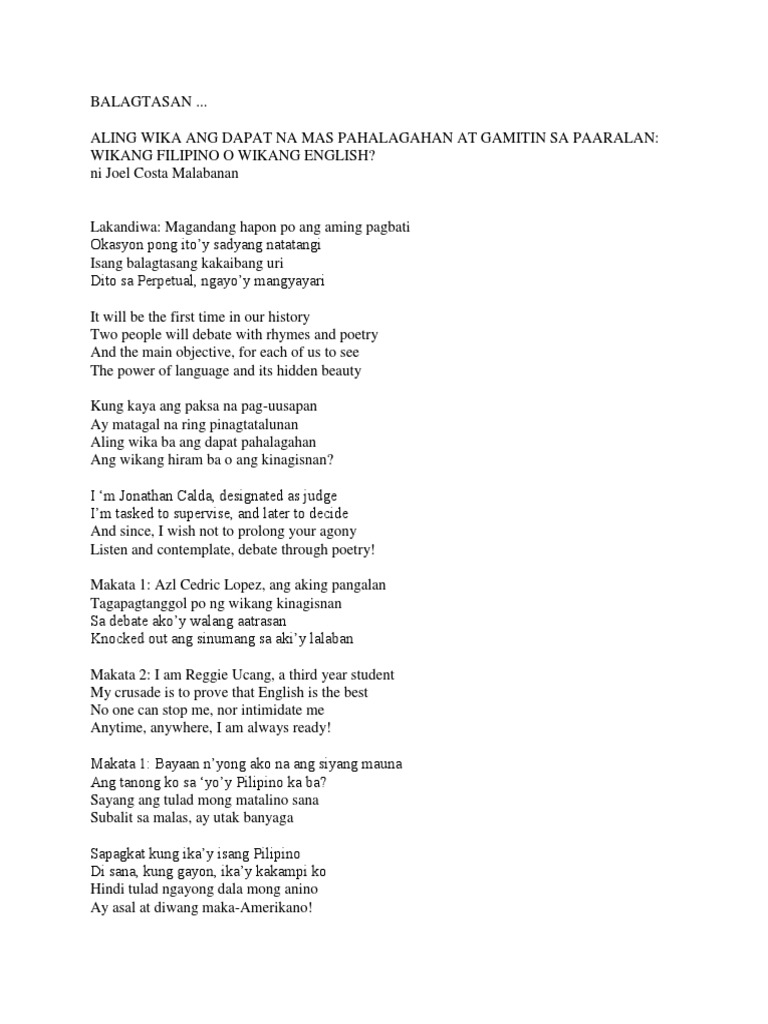 BALAGTASAN ...

ALING WIKA ANG DAPAT NA MAS PAHALAGAHAN AT GAMITIN SA PAARALAN: WIKANG FILIPINO O WIKANG ENGLISH?
ni Joel Costa Malabanan

Lakandiwa: Magandang hapon po ang aming pagbati
Okasyon pong ito'y sadyang natatangi
Isang balagtasang kakaibang uri
Dito sa Perpetual, ngayo'y mangyayari

It will be the first time in our history
Two people will debate with rhymes and poetry
And the main objective, for each of us to see
The power of language and its hidden beauty

Kung kaya ang paksa na pag-uusapan
Ay matagal na ring pinagtatalunan
Aling wika ba ang dapat pahalagahan
Ang wikang hiram ba o ang kinagisnan?

I 'm Jonathan Calda, designated as judge
I'm tasked to supervise, and later to decide
And since, I wish not to prolong your agony
Listen and contemplate, debate through poetry!

Makata 1: Azl Cedric Lopez, ang aking pangalan
Tagapagtanggol po ng wikang kinagisnan
Sa debate ako'y walang aatrasan
Knocked out ang sinumang sa aki'y lalaban

Makata 2: I am Reggie Ucang, a third year student
My crusade is to prove that English is the best
No one can stop me, nor intimidate me
Anytime, anywhere, I am always ready!

Makata 1: Bayaan n'yong ako na ang siyang mauna
Ang tanong ko sa 'yo'y Pilipino ka ba?
Sayang ang tulad mong matalino sana
Subalit sa malas, ay utak banyaga

Sapagkat kung ika'y isang Pilipino
Di sana, kung gayon, ika'y kakampi ko
Hindi tulad ngayong dala mong anino
Ay asal at diwang maka-Amerikano!